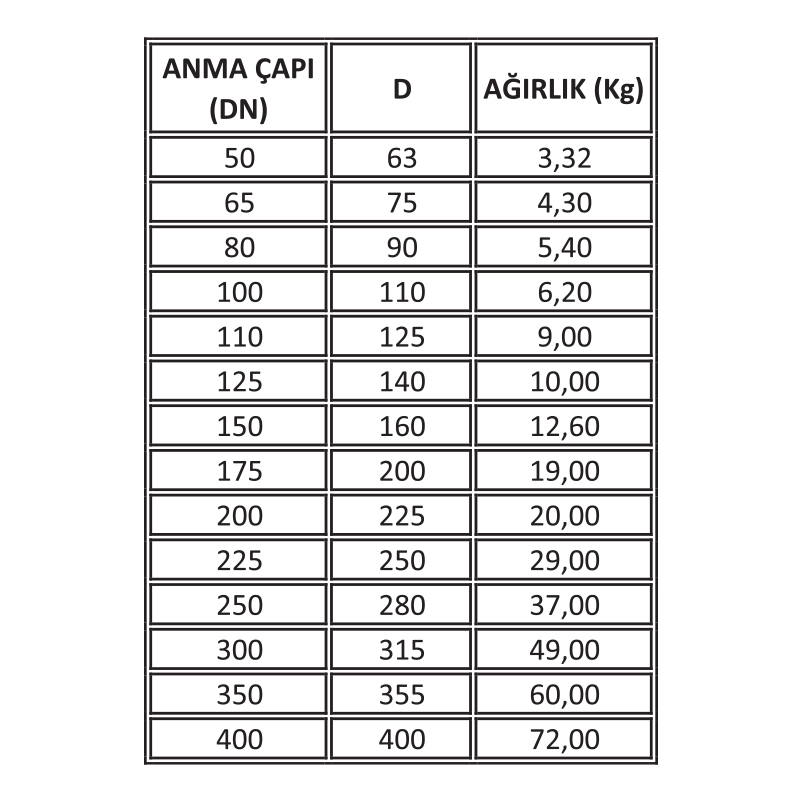 | ANMA ÇAPI (DN) | D | AĞIRLIK (Kg) |
|---|---|---|
| 50 | 63 | 3,32 |
| 65 | 75 | 4,30 |
| 80 | 90 | 5,40 |
| 100 | 110 | 6,20 |
| 110 | 125 | 9,00 |
| 125 | 140 | 10,00 |
| 150 | 160 | 12,60 |
| 175 | 200 | 19,00 |
| 200 | 225 | 20,00 |
| 225 | 250 | 29,00 |
| 250 | 280 | 37,00 |
| 300 | 315 | 49,00 |
| 350 | 355 | 60,00 |
| 400 | 400 | 72,00 |